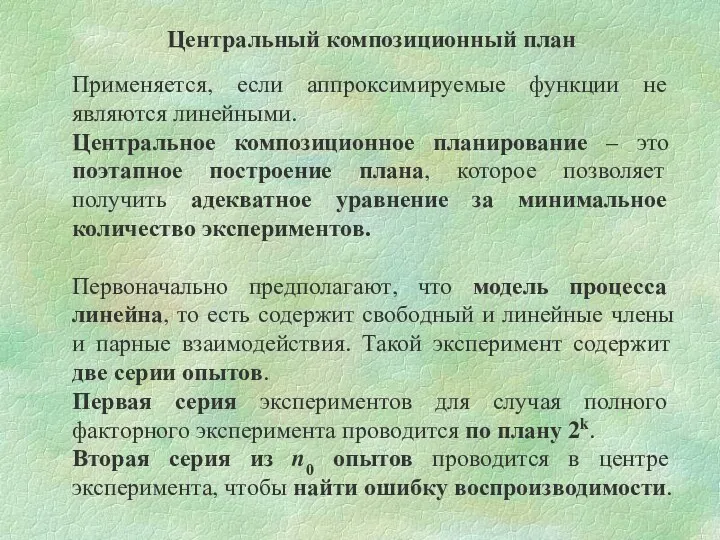 Центральный композиционный план

Применяется, если аппроксимируемые функции не являются линейными.
Центральное композиционное планирование – это поэтапное построение плана, которое позволяет получить адекватное уравнение за минимальное количество экспериментов.

Первоначально предполагают, что модель процесса линейна, то есть содержит свободный и линейные члены и парные взаимодействия. Такой эксперимент содержит две серии опытов.
Первая серия экспериментов для случая полного факторного эксперимента проводится по плану $2^k$.
Вторая серия из $n_0$ опытов проводится в центре эксперимента, чтобы найти ошибку воспроизводимости.